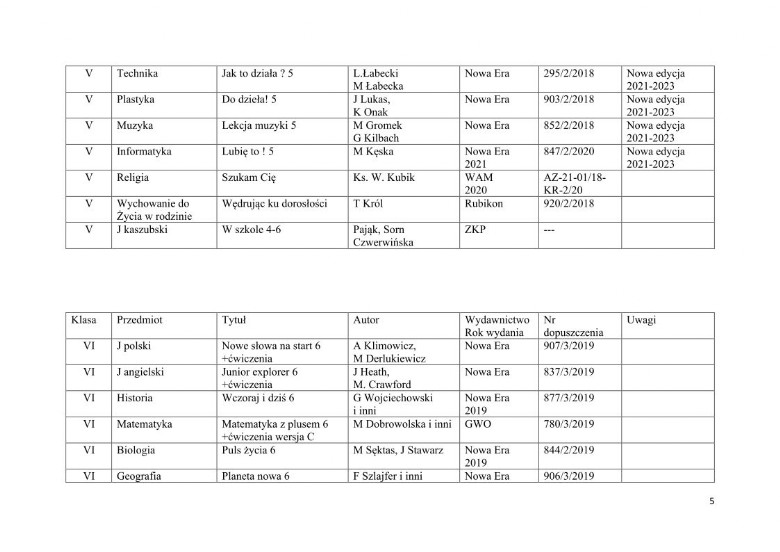 | V | Technika | Jak to działa ? 5 | L.Łabecki M Łabecka | Nowa Era | 295/2/2018 | Nowa edycja 2021-2023 |
|---|---|---|---|---|---|---|
| V | Plastyka | Do dzieła! 5 | J Lukas, K Onak | Nowa Era | 903/2/2018 | Nowa edycja 2021-2023 |
| V | Muzyka | Lekcja muzyki 5 | M Gromek G Kilbach | Nowa Era | 852/2/2018 | Nowa edycja 2021-2023 |
| V | Informatyka | Lubię to ! 5 | M Kęska | Nowa Era 2021 | 847/2/2020 | Nowa edycja 2021-2023 |
| V | Religia | Szukam Cię | Ks. W. Kubik | WAM 2020 | AZ-21-01/18-KR-2/20 | |
| V | Wychowanie do Życia w rodzinie | Wędrując ku dorosłości | T Król | Rubikon | 920/2/2018 | |
| V | J kaszubski | W szkole 4-6 | Pająk, Sorn Czwerwińska | ZKP | --- | |

| Klasa | Przedmiot | Tytuł | Autor | Wydawnictwo Rok wydania | Nr dopuszczenia | Uwagi |
|---|---|---|---|---|---|---|
| VI | J polski | Nowe słowa na start 6 +ćwiczenia | A Klimowicz, M Derlukiewicz | Nowa Era | 907/3/2019 | |
| VI | J angielski | Junior explorer 6 +ćwiczenia | J Heath, M. Crawford | Nowa Era | 837/3/2019 | |
| VI | Historia | Wczoraj i dziś 6 | G Wojciechowski i inni | Nowa Era 2019 | 877/3/2019 | |
| VI | Matematyka | Matematyka z plusem 6 +ćwiczenia wersja C | M Dobrowolska i inni | GWO | 780/3/2019 | |
| VI | Biologia | Puls życia 6 | M Sęktas, J Stawarz | Nowa Era 2019 | 844/2/2019 | |
| VI | Geografia | Planeta nowa 6 | F Szlajfer i inni | Nowa Era | 906/3/2019 | |

5